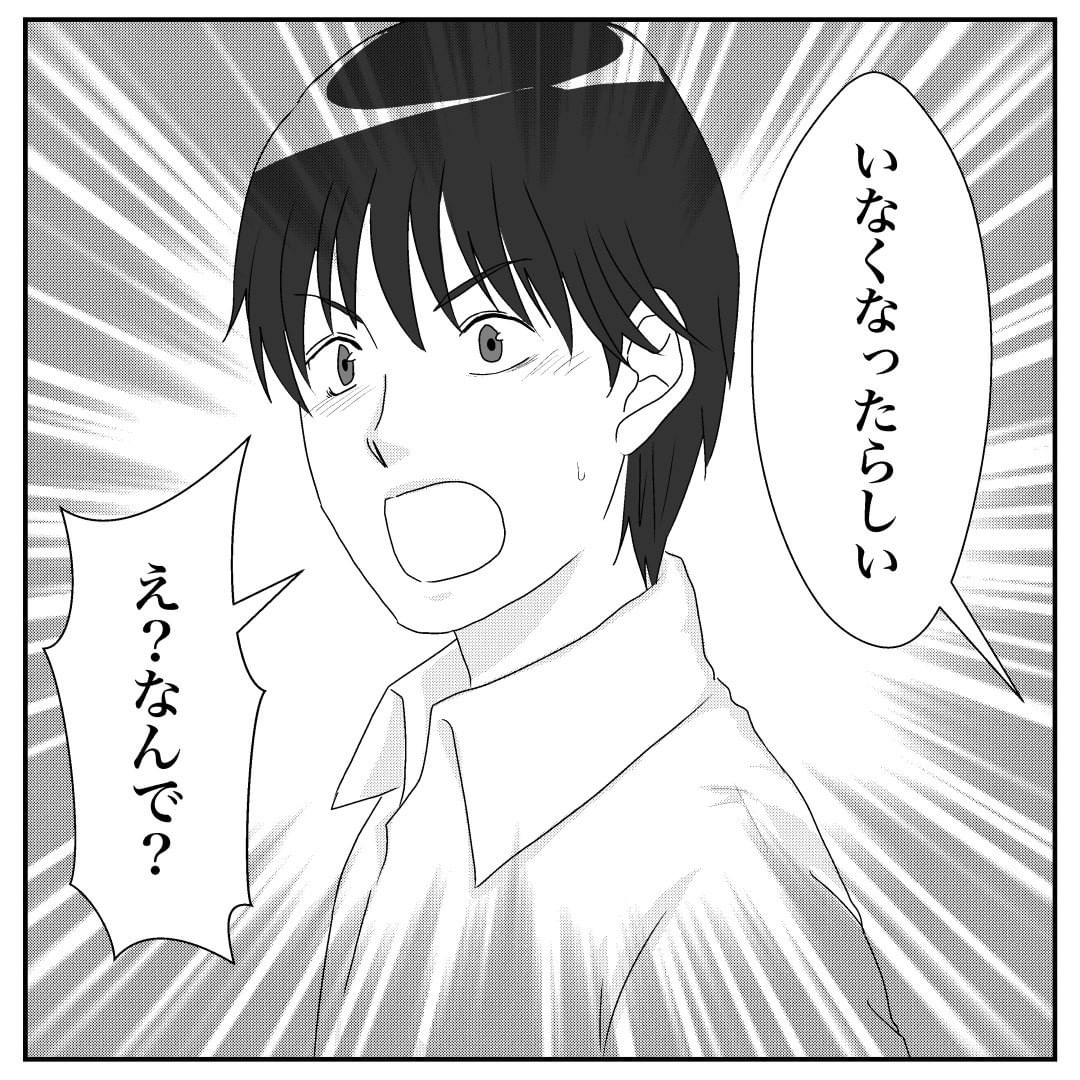 いなくなったらしい

え?なんで?